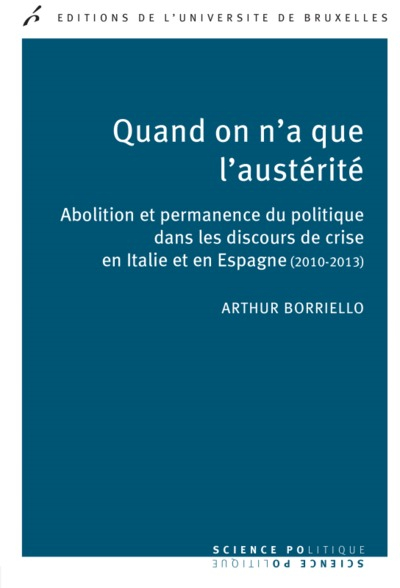 EDITIONS DE L'UNIVERSITE DE BRUXELLES

Quand on n'a que l'austérité

Abolition et permanence du politique dans les discours de crise en Italie et en Espagne (2010-2013)

ARTHUR BORRIELLO

SCIENCE POLITIQUE
SCIENCE POLITIQUE